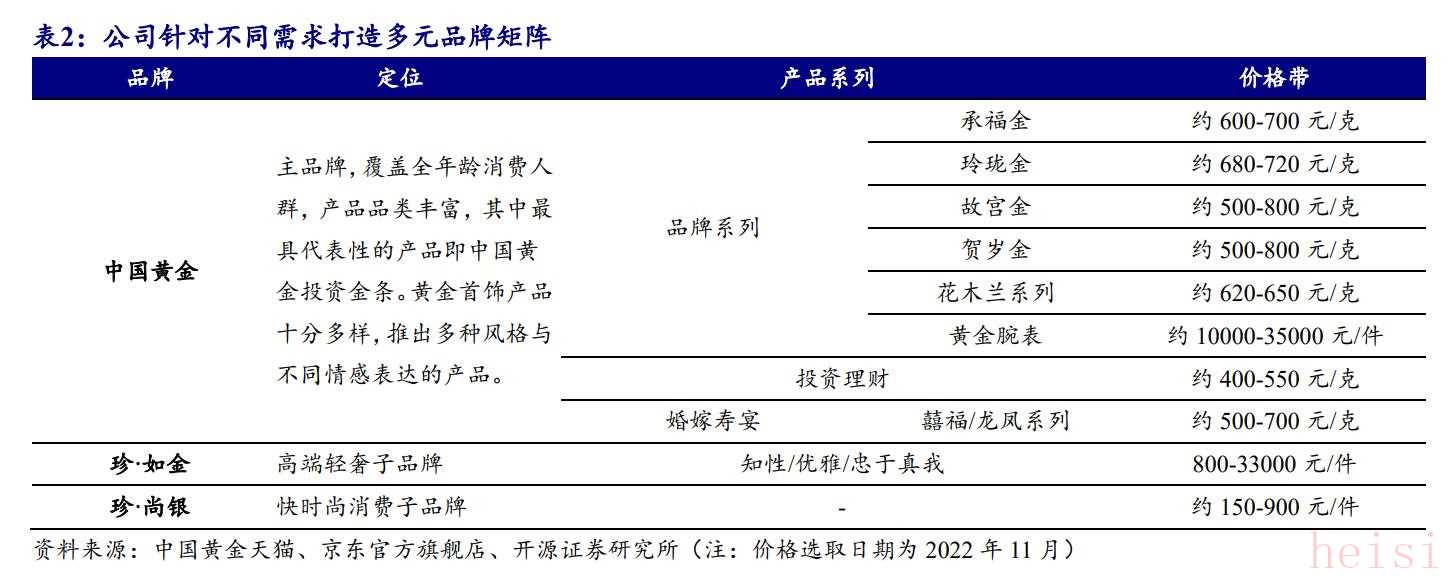 表2：公司针对不同需求打造多元品牌矩阵

| 品牌 | 定位 | 产品系列 | | 价格带 |
|---|---|---|---|---|
| 中国黄金 | 主品牌，覆盖全年龄消费人群，产品品类丰富，其中最具代表性的产品即中国黄金投资金条。黄金首饰产品十分多样，推出多种风格与不同情感表达的产品。 | 品牌系列 | 承福金 | 约 600-700 元/克 |
| | | | 玲珑金 | 约 680-720 元/克 |
| | | | 故宫金 | 约 500-800 元/克 |
| | | | 贺岁金 | 约 500-800 元/克 |
| | | | 花木兰系列 | 约 620-650 元/克 |
| | | | 黄金腕表 | 约 10000-35000 元/件 |
| | | 投资理财 | | 约 400-550 元/克 |
| | | 婚嫁寿宴 | 囍福/龙凤系列 | 约 500-700 元/克 |
| 珍·如金 | 高端轻奢子品牌 | 知性/优雅/忠于真我 | | 800-33000 元/件 |
| 珍·尚银 | 快时尚消费子品牌 | - | | 约 150-900 元/件 |

资料来源：中国黄金天猫、京东官方旗舰店、开源证券研究所（注：价格选取日期为 2022 年 11 月）

heisi